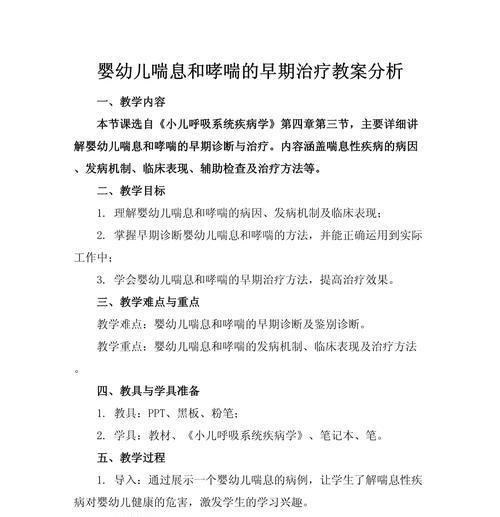 婴幼儿喘息和哮喘的早期治疗教案分析

一、教学内容

本节课选自《小儿呼吸系统疾病学》第四章第三节，主要详细讲解婴幼儿喘息和哮喘的早期诊断与治疗。内容涵盖喘息性疾病的病因、发病机制、临床表现、辅助检查及治疗方法等。

二、教学目标

1. 理解婴幼儿喘息和哮喘的病因、发病机制及临床表现；

2. 掌握早期诊断婴幼儿喘息和哮喘的方法，并能正确运用到实际工作中；

3. 学会婴幼儿喘息和哮喘的早期治疗方法，提高治疗效果。

三、教学难点与重点

教学难点：婴幼儿喘息和哮喘的早期诊断及鉴别诊断。

教学重点：婴幼儿喘息和哮喘的发病机制、临床表现及治疗方法。

四、教具与学具准备

1. 教具：PPT、黑板、粉笔；

2. 学具：教材、《小儿呼吸系统疾病学》、笔记本、笔。

五、教学过程

1. 导入：通过展示一个婴幼儿喘息的病例，让学生了解喘息性疾病对婴幼儿健康的危害，激发学生的学习兴趣。